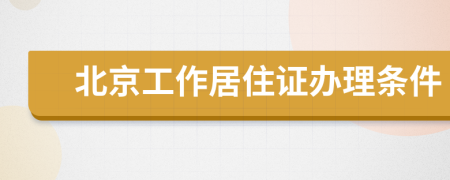 北京工作居住证办理条件